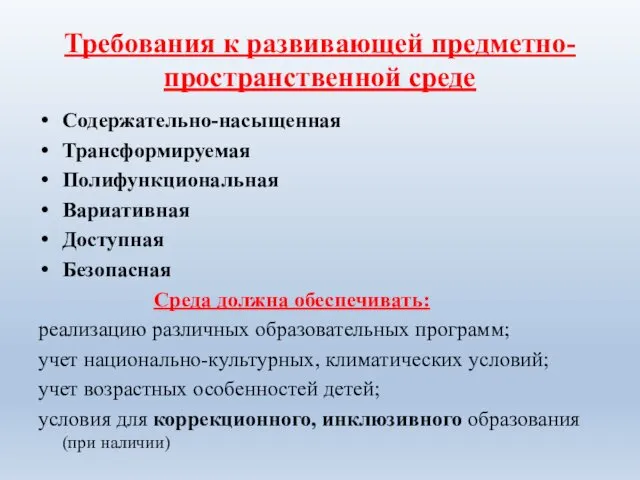 Требования к развивающей предметно-пространственной среде

• Содержательно-насыщенная
• Трансформируемая
• Полифункциональная
• Вариативная
• Доступная
• Безопасная

Среда должна обеспечивать:

реализацию различных образовательных программ;
учет национально-культурных, климатических условий;
учет возрастных особенностей детей;
условия для коррекционного, инклюзивного образования (при наличии)